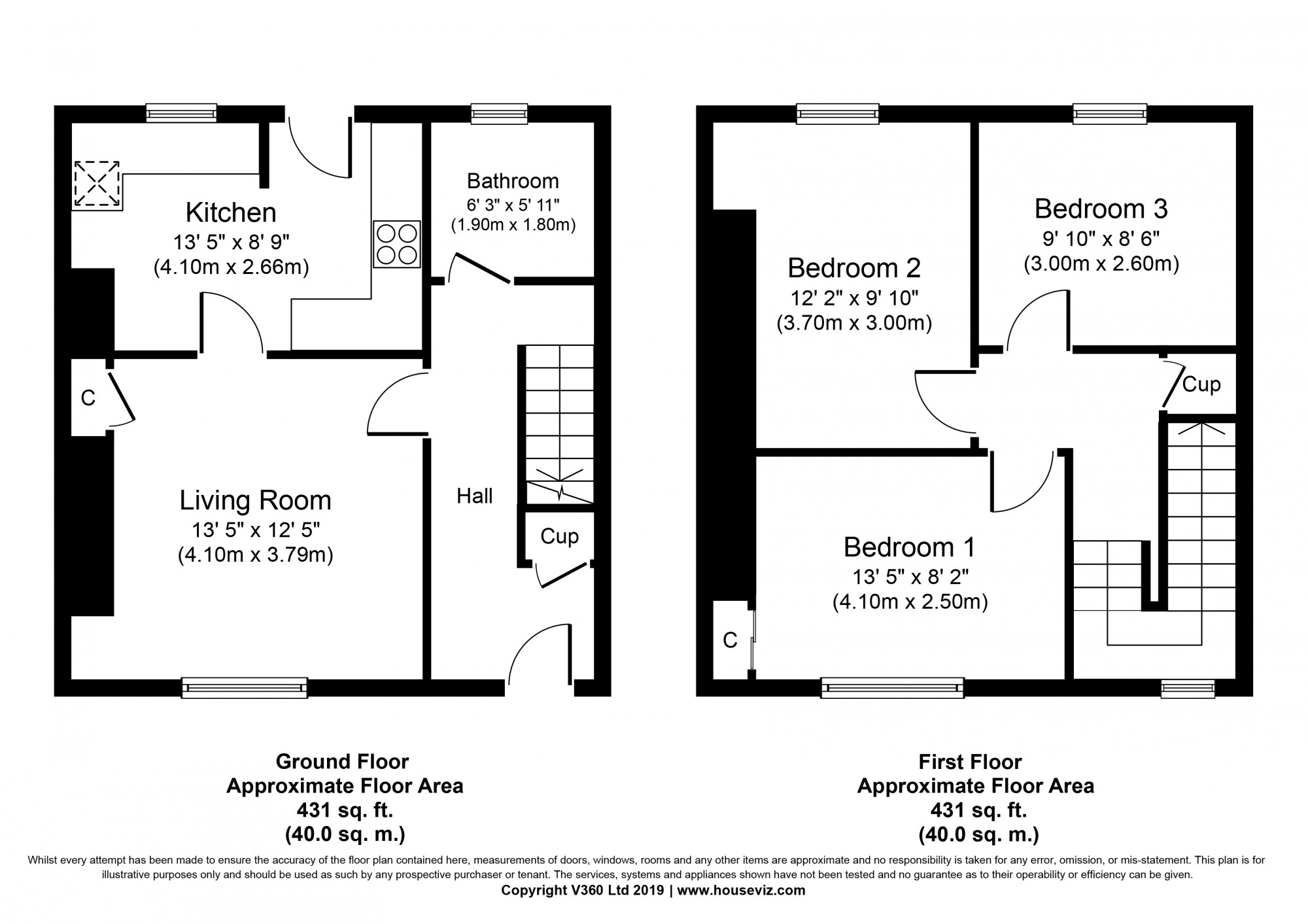 Kitchen
13' 5" x 8' 9"
(4.10m x 2.66m)

Bathroom
6' 3" x 5' 11"
(1.90m x 1.80m)

C

Living Room
13' 5" x 12' 5"
(4.10m x 3.79m)

Hall

Cup

Bedroom 2
12' 2" x 9' 10"
(3.70m x 3.00m)

Bedroom 3
9' 10" x 8' 6"
(3.00m x 2.60m)

Cup

Bedroom 1
13' 5" x 8' 2"
(4.10m x 2.50m)

C

Ground Floor
Approximate Floor Area
431 sq. ft.
(40.0 sq. m.)

First Floor
Approximate Floor Area
431 sq. ft.
(40.0 sq. m.)

Whilst every attempt has been made to ensure the accuracy of the floor plan contained here, measurements of doors, windows, rooms and any other items are approximate and no responsibility is taken for any error, omission, or mis-statement. This plan is for illustrative purposes only and should be used as such by any prospective purchaser or tenant. The services, systems and appliances shown have not been tested and no guarantee as to their operability or efficiency can be given.
Copyright V360 Ltd 2019 | www.houseviz.com